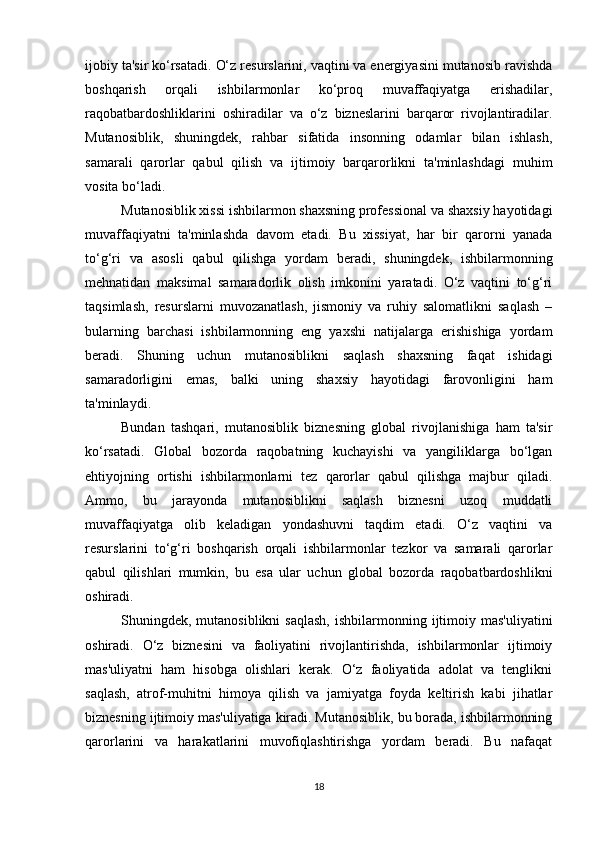 ijobiy ta'sir ko‘rsatadi. O‘z resurslarini, vaqtini va energiyasini mutanosib ravishda boshqarish orqali ishbilarmonlar ko‘proq muvaffaqiyatga erishadilar, raqobatbardoshliklarini oshiradilar va o‘z bizneslarini barqaror rivojlantiradilar. Mutanosiblik, shuningdek, rahbar sifatida insonning odamlar bilan ishlash, samarali qarorlar qabul qilish va ijtimoiy barqarorlikni ta'minlashdagi muhim vosita bo‘ladi.

Mutanosiblik xissi ishbilarmon shaxsning professional va shaxsiy hayotidagi muvaffaqiyatni ta'minlashda davom etadi. Bu xissiyat, har bir qarorni yanada to‘g‘ri va asosli qabul qilishga yordam beradi, shuningdek, ishbilarmonning mehnatidan maksimal samaradorlik olish imkonini yaratadi. O‘z vaqtini to‘g‘ri taqsimlash, resurslarni muvozanatlash, jismoniy va ruhiy salomatlikni saqlash – bularning barchasi ishbilarmonning eng yaxshi natijalarga erishishiga yordam beradi. Shuning uchun mutanosiblikni saqlash shaxsning faqat ishidagi samaradorligini emas, balki uning shaxsiy hayotidagi farovonligini ham ta'minlaydi.

Bundan tashqari, mutanosiblik biznesning global rivojlanishiga ham ta'sir ko‘rsatadi. Global bozorda raqobatning kuchayishi va yangiliklarga bo‘lgan ehtiyojning ortishi ishbilarmonlarni tez qarorlar qabul qilishga majbur qiladi. Ammo, bu jarayonda mutanosiblikni saqlash biznesni uzoq muddatli muvaffaqiyatga olib keladigan yondashuvni taqdim etadi. O‘z vaqtini va resurslarini to‘g‘ri boshqarish orqali ishbilarmonlar tezkor va samarali qarorlar qabul qilishlari mumkin, bu esa ular uchun global bozorda raqobatbardoshlikni oshiradi.

Shuningdek, mutanosiblikni saqlash, ishbilarmonning ijtimoiy mas'uliyatini oshiradi. O‘z biznesini va faoliyatini rivojlantirishda, ishbilarmonlar ijtimoiy mas'uliyatni ham hisobga olishlari kerak. O‘z faoliyatida adolat va tenglikni saqlash, atrof-muhitni himoya qilish va jamiyatga foyda keltirish kabi jihatlar biznesning ijtimoiy mas'uliyatiga kiradi. Mutanosiblik, bu borada, ishbilarmonning qarorlarini va harakatlarini muvofiqlashtirishga yordam beradi. Bu nafaqat

18